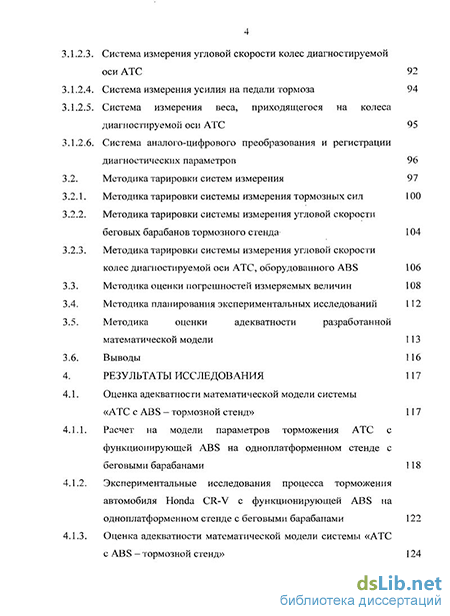 4

3.1.2.3. Система измерения угловой скорости колес диагностируемой оси АТС 92

3.1.2.4. Система измерения усилия на педали тормоза 94

3.1.2.5. Система измерения веса, приходящегося на колеса диагностируемой оси АТС 95

3.1.2.6. Система аналого-цифрового преобразования и регистрации диагностических параметров 96

3.2. Методика тарировки систем измерения 97

3.2.1. Методика тарировки системы измерения тормозных сил 100

3.2.2. Методика тарировки системы измерения угловой скорости беговых барабанов тормозного стенда 104

3.2.3. Методика тарировки системы измерения угловой скорости колес диагностируемой оси АТС, оборудованного ABS 106

3.3. Методика оценки погрешностей измеряемых величин 108

3.4. Методика планирования экспериментальных исследований 112

3.5. Методика оценки адекватности разработанной математической модели 113

3.6. Выводы 116

4. РЕЗУЛЬТАТЫ ИССЛЕДОВАНИЯ 117

4.1. Оценка адекватности математической модели системы «АТС с ABS – тормозной стенд» 117

4.1.1. Расчет на модели параметров торможения АТС с функционирующей ABS на одноплатформенном стенде с беговыми барабанами 118

4.1.2. Экспериментальные исследования процесса торможения автомобиля Honda CR-V с функционирующей ABS на одноплатформенном стенде с беговыми барабанами 122

4.1.3. Оценка адекватности математической модели системы «АТС с ABS – тормозной стенд» 124

dsLib.net
библиотека диссертаций